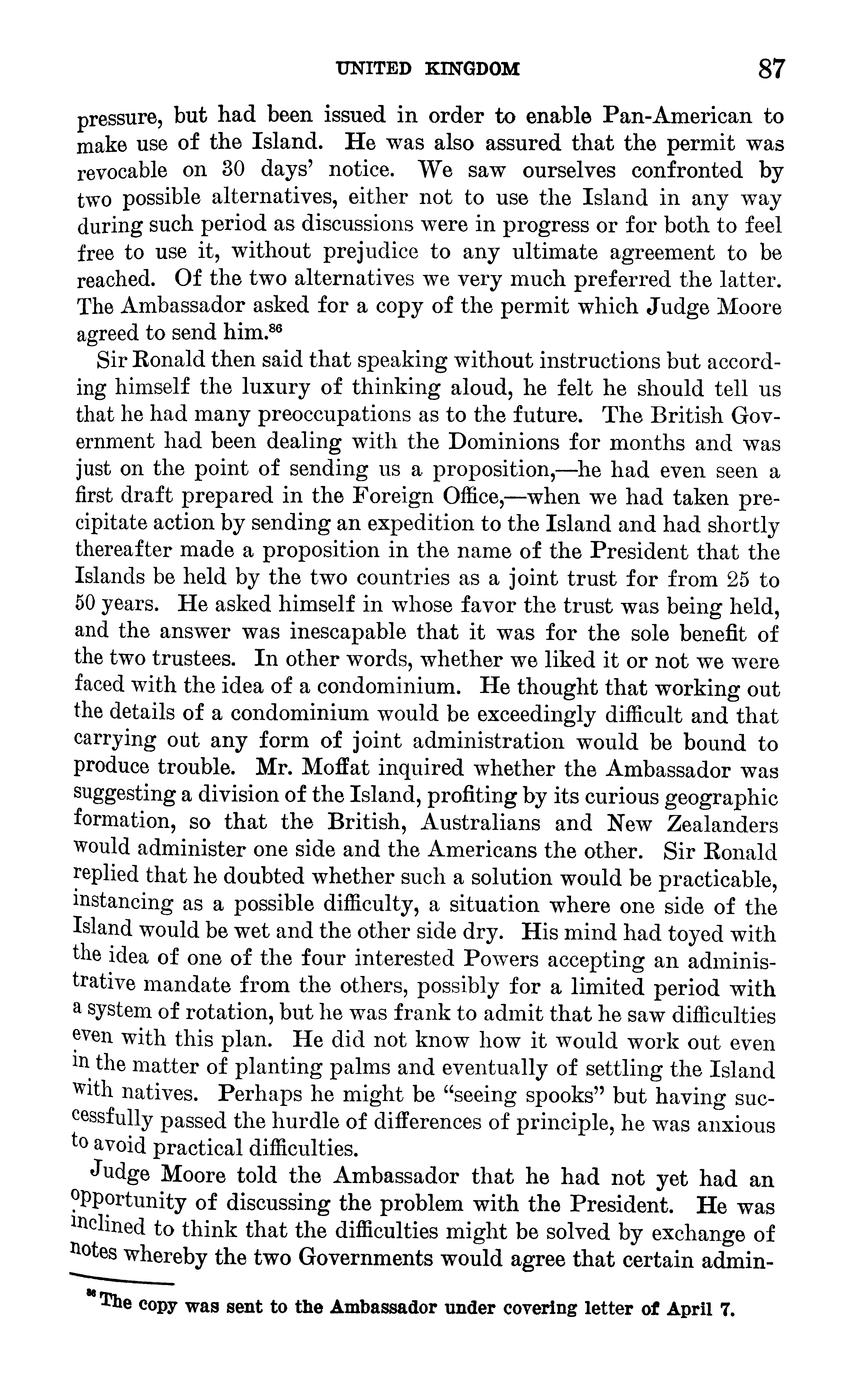 UNITED KINGDOM 87

pressure, but had been issued in order to enable Pan-American to make use of the Island. He was also assured that the permit was revocable on 30 days' notice. We saw ourselves confronted by two possible alternatives, either not to use the Island in any way during such period as discussions were in progress or for both to feel free to use it, without prejudice to any ultimate agreement to be reached. Of the two alternatives we very much preferred the latter. The Ambassador asked for a copy of the permit which Judge Moore agreed to send him.$^{86}$

Sir Ronald then said that speaking without instructions but according himself the luxury of thinking aloud, he felt he should tell us that he had many preoccupations as to the future. The British Government had been dealing with the Dominions for months and was just on the point of sending us a proposition,—he had even seen a first draft prepared in the Foreign Office,—when we had taken precipitate action by sending an expedition to the Island and had shortly thereafter made a proposition in the name of the President that the Islands be held by the two countries as a joint trust for from 25 to 50 years. He asked himself in whose favor the trust was being held, and the answer was inescapable that it was for the sole benefit of the two trustees. In other words, whether we liked it or not we were faced with the idea of a condominium. He thought that working out the details of a condominium would be exceedingly difficult and that carrying out any form of joint administration would be bound to produce trouble. Mr. Moffat inquired whether the Ambassador was suggesting a division of the Island, profiting by its curious geographic formation, so that the British, Australians and New Zealanders would administer one side and the Americans the other. Sir Ronald replied that he doubted whether such a solution would be practicable, instancing as a possible difficulty, a situation where one side of the Island would be wet and the other side dry. His mind had toyed with the idea of one of the four interested Powers accepting an administrative mandate from the others, possibly for a limited period with a system of rotation, but he was frank to admit that he saw difficulties even with this plan. He did not know how it would work out even in the matter of planting palms and eventually of settling the Island with natives. Perhaps he might be "seeing spooks" but having successfully passed the hurdle of differences of principle, he was anxious to avoid practical difficulties.

Judge Moore told the Ambassador that he had not yet had an opportunity of discussing the problem with the President. He was inclined to think that the difficulties might be solved by exchange of notes whereby the two Governments would agree that certain admin-

$^{86}$ The copy was sent to the Ambassador under covering letter of April 7.